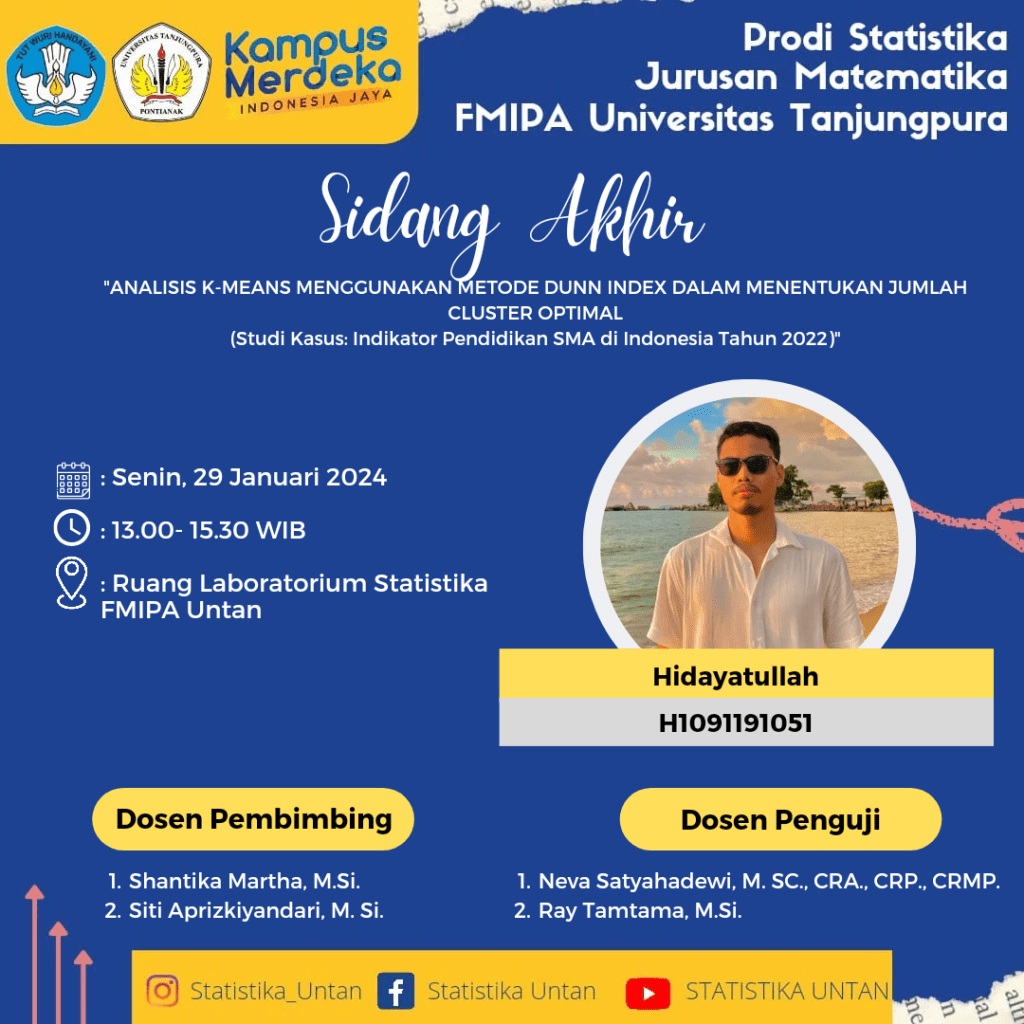 Kampus Merdeka
INDONESIA JAYA

Prodi Statistika
Jurusan Matematika
FMIPA Universitas Tanjungpura

Sidang Akhir

"ANALISIS K-MEANS MENGGUNAKAN METODE DUNN INDEX DALAM MENENTUKAN JUMLAH CLUSTER OPTIMAL
(Studi Kasus: Indikator Pendidikan SMA di Indonesia Tahun 2022)"

: Senin, 29 Januari 2024

: 13.00- 15.30 WIB

: Ruang Laboratorium Statistika FMIPA Untan

Hidayatullah

H1091191051

Dosen Pembimbing

1. Shantika Martha, M.Si.
2. Siti Aprizkiyandari, M. Si.

Dosen Penguji

1. Neva Satyahadewi, M. SC., CRA., CRP., CRMP.
2. Ray Tamtama, M.Si.

Statistika_Untan Statistika Untan STATISTIKA UNTAN